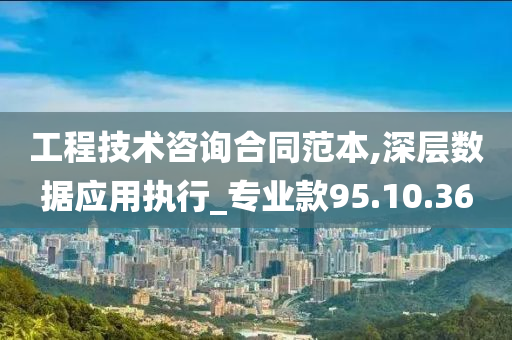 工程技术咨询合同范本,深层数据应用执行_专业款95.10.36